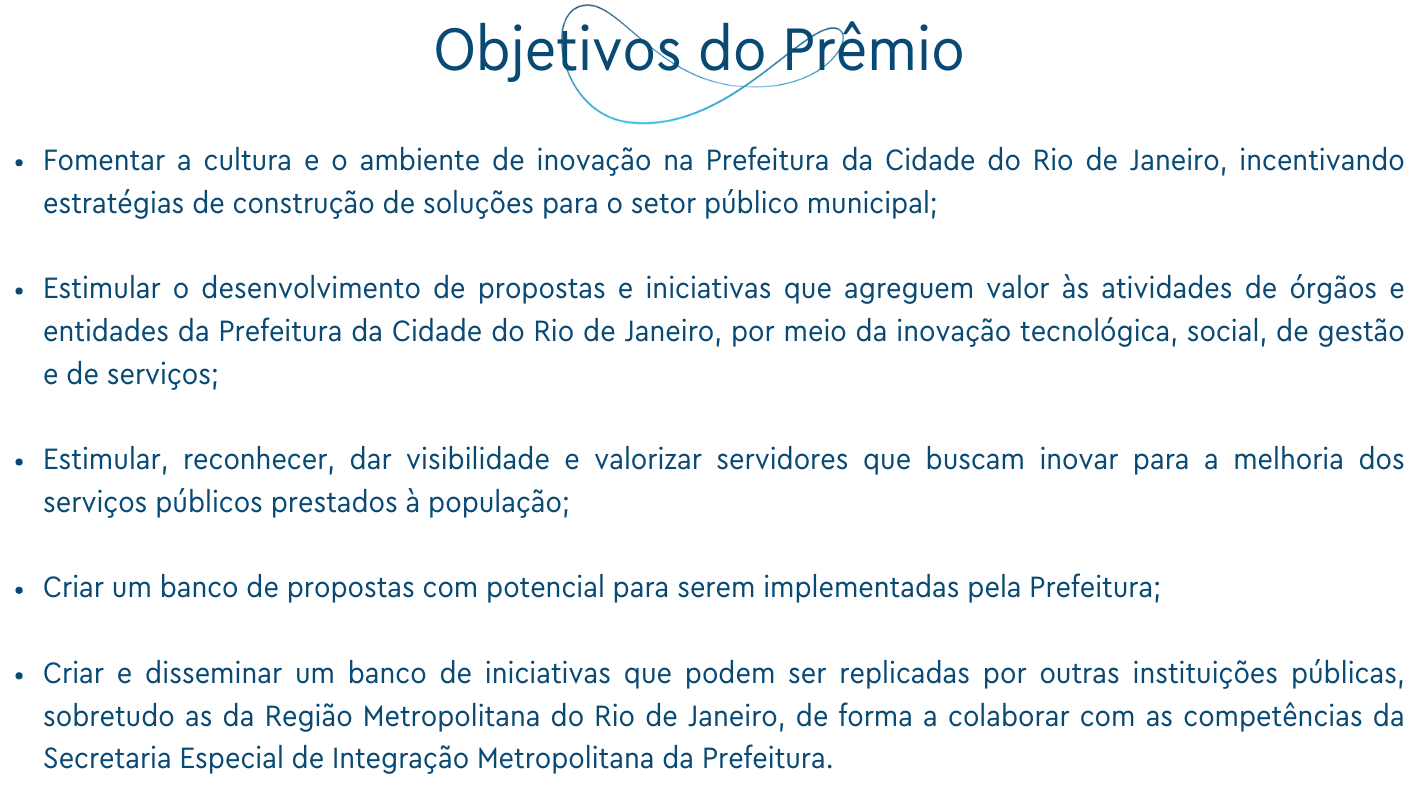 Objetivos do Prêmio

• Fomentar a cultura e o ambiente de inovação na Prefeitura da Cidade do Rio de Janeiro, incentivando estratégias de construção de soluções para o setor público municipal;

• Estimular o desenvolvimento de propostas e iniciativas que agreguem valor às atividades de órgãos e entidades da Prefeitura da Cidade do Rio de Janeiro, por meio da inovação tecnológica, social, de gestão e de serviços;

• Estimular, reconhecer, dar visibilidade e valorizar servidores que buscam inovar para a melhoria dos serviços públicos prestados à população;

• Criar um banco de propostas com potencial para serem implementadas pela Prefeitura;

• Criar e disseminar um banco de iniciativas que podem ser replicadas por outras instituições públicas, sobretudo as da Região Metropolitana do Rio de Janeiro, de forma a colaborar com as competências da Secretaria Especial de Integração Metropolitana da Prefeitura.